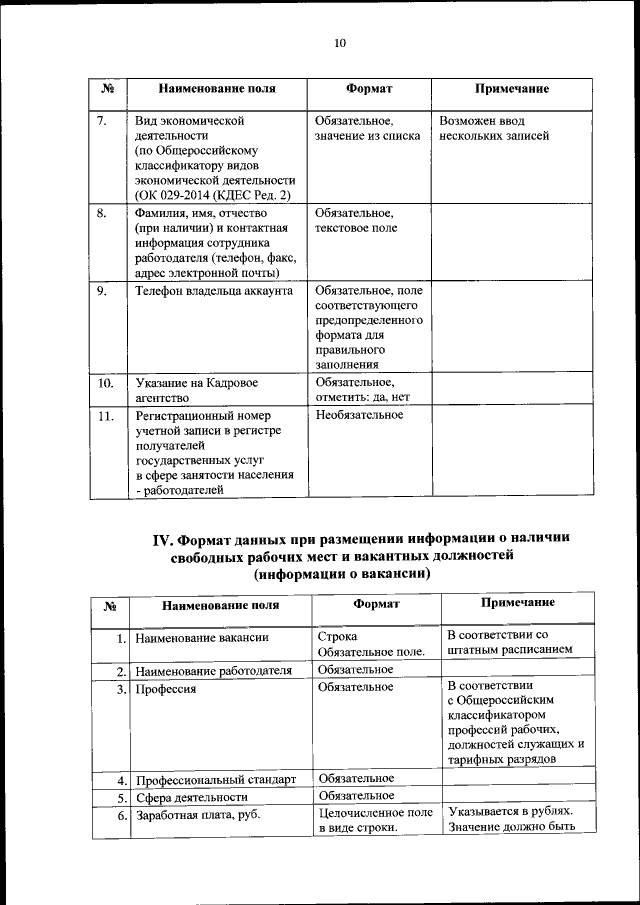 10

| № | Наименование поля | Формат | Примечание |
|---|---|---|---|
| 7. | Вид экономической деятельности (по Общероссийскому классификатору видов экономической деятельности (ОК 029-2014 (КДЕС Ред. 2) | Обязательное, значение из списка | Возможен ввод нескольких записей |
| 8. | Фамилия, имя, отчество (при наличии) и контактная информация сотрудника работодателя (телефон, факс, адрес электронной почты) | Обязательное, текстовое поле | |
| 9. | Телефон владельца аккаунта | Обязательное, поле соответствующего предопределенного формата для правильного заполнения | |
| 10. | Указание на Кадровое агентство | Обязательное, отметить: да, нет | |
| 11. | Регистрационный номер учетной записи в регистре получателей государственных услуг в сфере занятости населения - работодателей | Необязательное | |

IV. Формат данных при размещении информации о наличии свободных рабочих мест и вакантных должностей (информации о вакансии)

| № | Наименование поля | Формат | Примечание |
|---|---|---|---|
| 1. | Наименование вакансии | Строка Обязательное поле. | В соответствии со штатным расписанием |
| 2. | Наименование работодателя | Обязательное | |
| 3. | Профессия | Обязательное | В соответствии с Общероссийским классификатором профессий рабочих, должностей служащих и тарифных разрядов |
| 4. | Профессиональный стандарт | Обязательное | |
| 5. | Сфера деятельности | Обязательное | |
| 6. | Заработная плата, руб. | Целочисленное поле в виде строки. | Указывается в рублях. Значение должно быть |